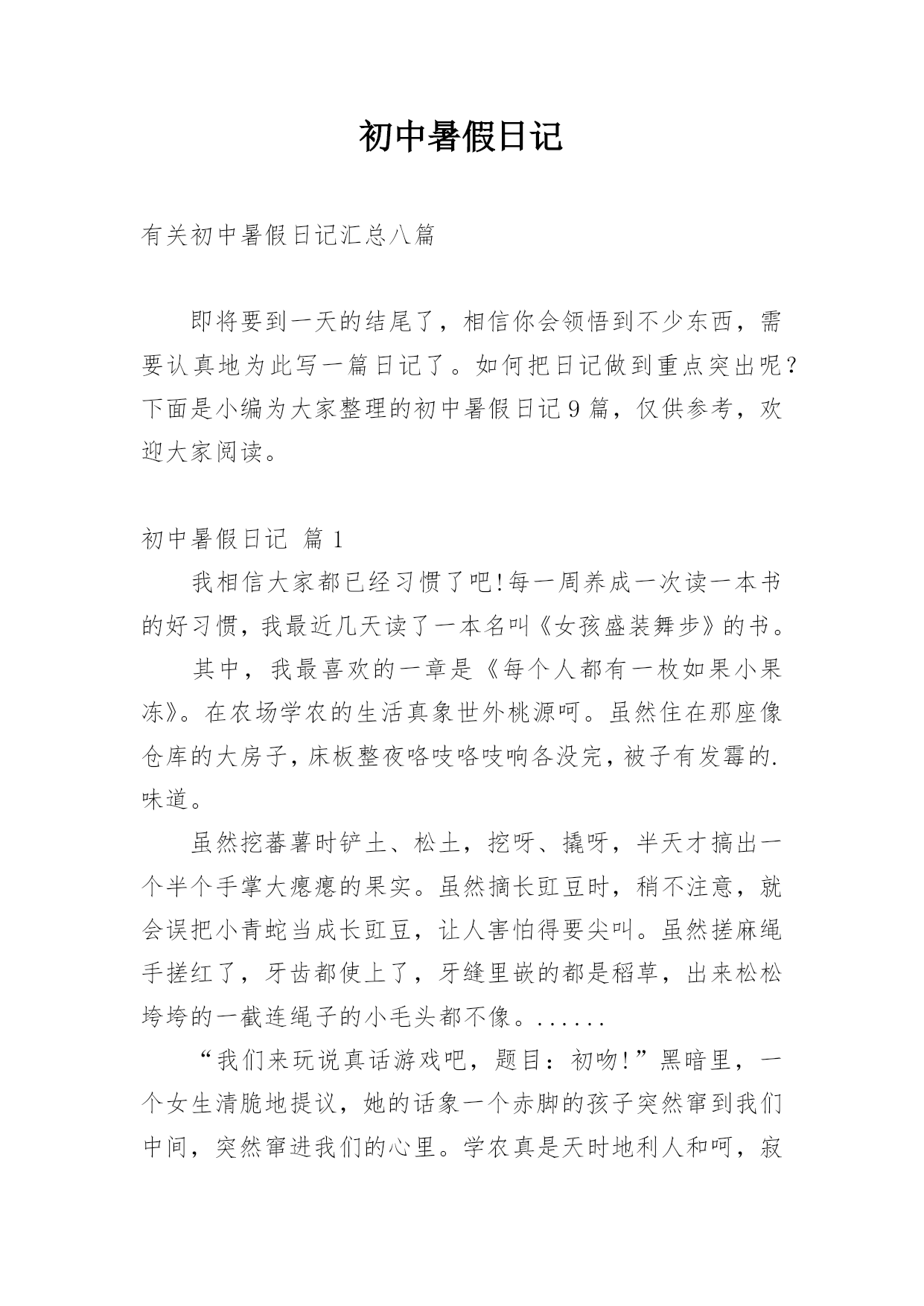 初中暑假日记

有关初中暑假日记汇总八篇

即将要到一天的结尾了，相信你会领悟到不少东西，需要认真地为此写一篇日记了。如何把日记做到重点突出呢？下面是小编为大家整理的初中暑假日记9篇，仅供参考，欢迎大家阅读。

初中暑假日记 篇1

我相信大家都已经习惯了吧!每一周养成一次读一本书的好习惯，我最近几天读了一本名叫《女孩盛装舞步》的书。

其中，我最喜欢的一章是《每个人都有一枚如果小果冻》。在农场学农的生活真象世外桃源呵。虽然住在那座像仓库的大房子，床板整夜咯吱咯吱响各没完，被子有发霉的.味道。

虽然挖蕃薯时铲土、松土，挖呀、撬呀，半天才搞出一个半个手掌大瘪瘪的果实。虽然摘长豇豆时，稍不注意，就会误把小青蛇当成长豇豆，让人害怕得要尖叫。虽然搓麻绳手搓红了，牙齿都使上了，牙缝里嵌的都是稻草，出来松松垮垮的一截连绳子的小毛头都不像。......

“我们来玩说真话游戏吧，题目：初吻!”黑暗里，一个女生清脆地提议，她的话象一个赤脚的孩子突然窜到我们中间，突然窜进我们的心里。学农真是天时地利人和呵，寂